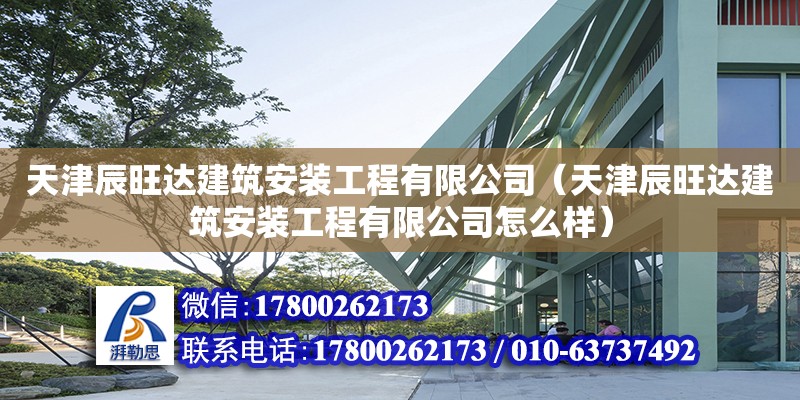 天津辰旺达建筑安装工程有限公司（天津辰旺达建筑安装工程有限公司怎么样）

湃勒思

微信:17800262173

联系电话:17800262173 / 010-63737492